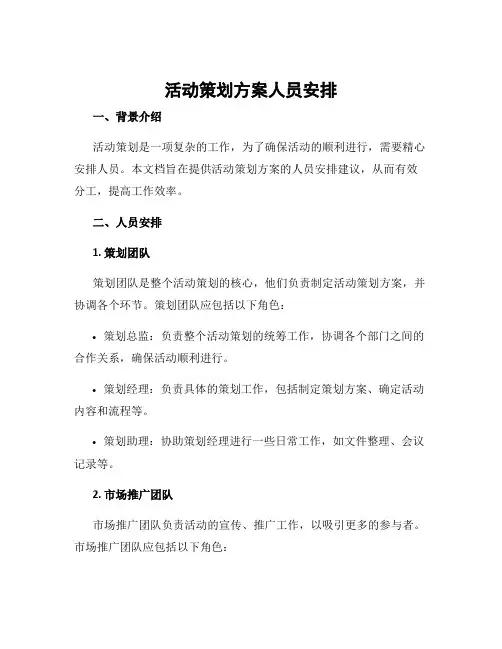 活动策划方案人员安排

一、背景介绍

活动策划是一项复杂的工作，为了确保活动的顺利进行，需要精心安排人员。本文档旨在提供活动策划方案的人员安排建议，从而有效分工，提高工作效率。

二、人员安排

1. 策划团队

策划团队是整个活动策划的核心，他们负责制定活动策划方案，并协调各个环节。策划团队应包括以下角色：

• 策划总监：负责整个活动策划的统筹工作，协调各个部门之间的合作关系，确保活动顺利进行。

• 策划经理：负责具体的策划工作，包括制定策划方案、确定活动内容和流程等。

• 策划助理：协助策划经理进行一些日常工作，如文件整理、会议记录等。

2. 市场推广团队

市场推广团队负责活动的宣传、推广工作，以吸引更多的参与者。市场推广团队应包括以下角色：